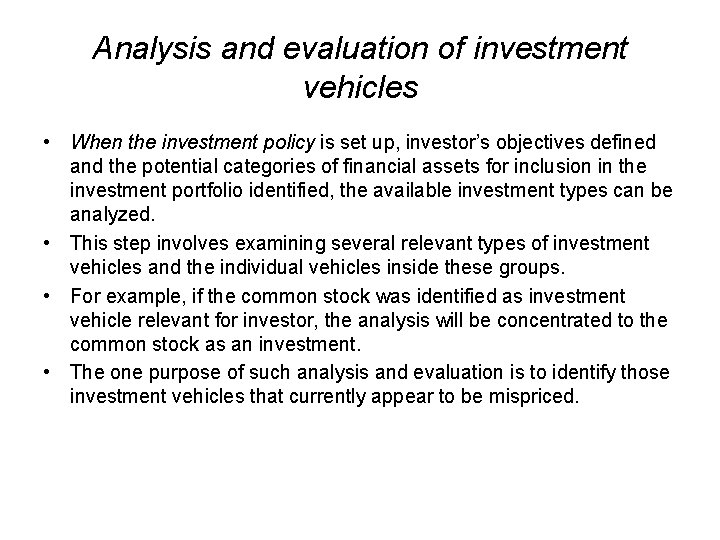 Analysis and evaluation of investment vehicles

• When the investment policy is set up, investor's objectives defined and the potential categories of financial assets for inclusion in the investment portfolio identified, the available investment types can be analyzed.

• This step involves examining several relevant types of investment vehicles and the individual vehicles inside these groups.

• For example, if the common stock was identified as investment vehicle relevant for investor, the analysis will be concentrated to the common stock as an investment.

• The one purpose of such analysis and evaluation is to identify those investment vehicles that currently appear to be mispriced.